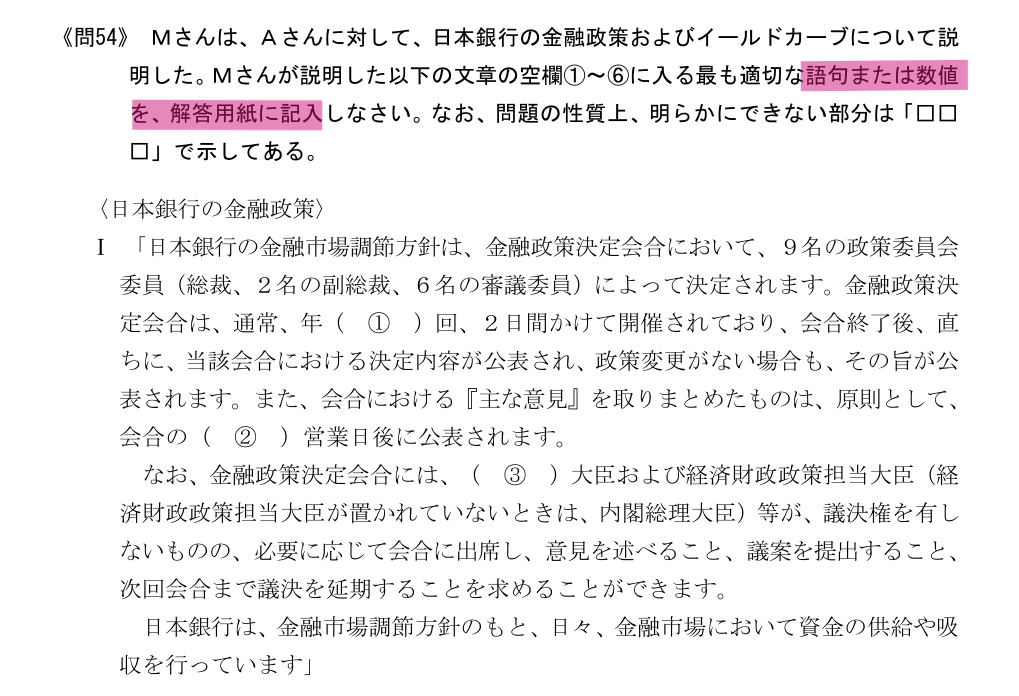 《問54》 Mさんは、Aさんに対して、日本銀行の金融政策およびイールドカーブについて説明した。Mさんが説明した以下の文章の空欄①～⑥に入る最も適切な語句または数値を、解答用紙に記入しなさい。なお、問題の性質上、明らかにできない部分は「□□□」で示してある。

〈日本銀行の金融政策〉

I 「日本銀行の金融市場調節方針は、金融政策決定会合において、9名の政策委員会委員（総裁、2名の副総裁、6名の審議委員）によって決定されます。金融政策決定会合は、通常、年（ ① ）回、2日間かけて開催されており、会合終了後、直ちに、当該会合における決定内容が公表され、政策変更がない場合も、その旨が公表されます。また、会合における『主な意見』を取りまとめたものは、原則として、会合の（ ② ）営業日後に公表されます。

なお、金融政策決定会合には、（ ③ ）大臣および経済財政政策担当大臣（経済財政政策担当大臣が置かれていないときは、内閣総理大臣）等が、議決権を有しないものの、必要に応じて会合に出席し、意見を述べること、議案を提出すること、次回会合まで議決を延期することを求めることができます。

日本銀行は、金融市場調節方針のもと、日々、金融市場において資金の供給や吸収を行っています」